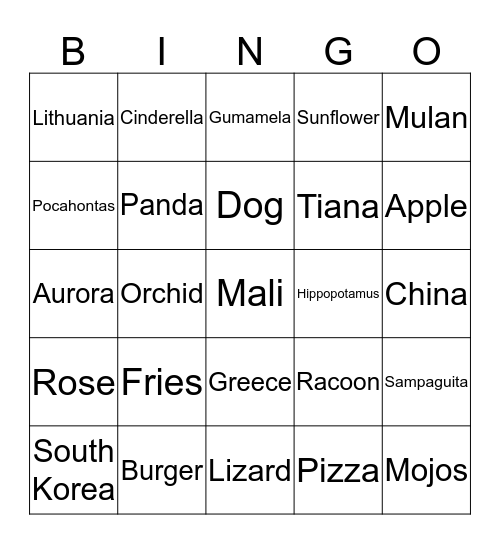 | B | I | N | G | O |
|---|---|---|---|---|
| Lithuania | Cinderella | Gumamela | Sunflower | Mulan |
| Pocahontas | Panda | Dog | Tiana | Apple |
| Aurora | Orchid | Mali | Hippopotamus | China |
| Rose | Fries | Greece | Racoon | Sampaguita |
| South Korea | Burger | Lizard | Pizza | Mojos |